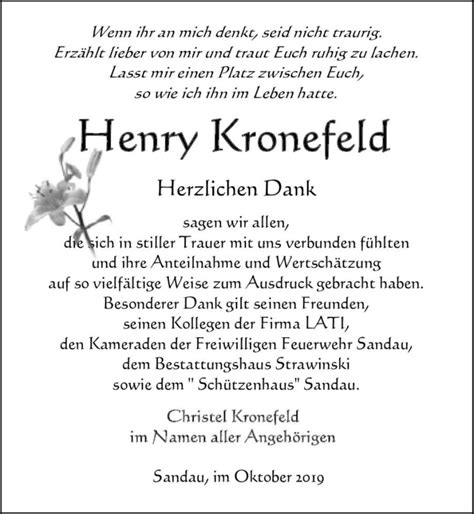 Wenn ihr an mich denkt, seid nicht traurig.
Erzählt lieber von mir und traut Euch ruhig zu lachen.
Lasst mir einen Platz zwischen Euch,
so wie ich ihn im Leben hatte.

Henry Kronefeld

Herzlichen Dank

sagen wir allen,
die sich in stiller Trauer mit uns verbunden fühlten
und ihre Anteilnahme und Wertschätzung
auf so vielfältige Weise zum Ausdruck gebracht haben.
Besonderer Dank gilt seinen Freunden,
seinen Kollegen der Firma LATI,
den Kameraden der Freiwilligen Feuerwehr Sandau,
dem Bestattungshaus Strawinski
sowie dem " Schützenhaus" Sandau.

Christel Kronefeld
im Namen aller Angehörigen

Sandau, im Oktober 2019